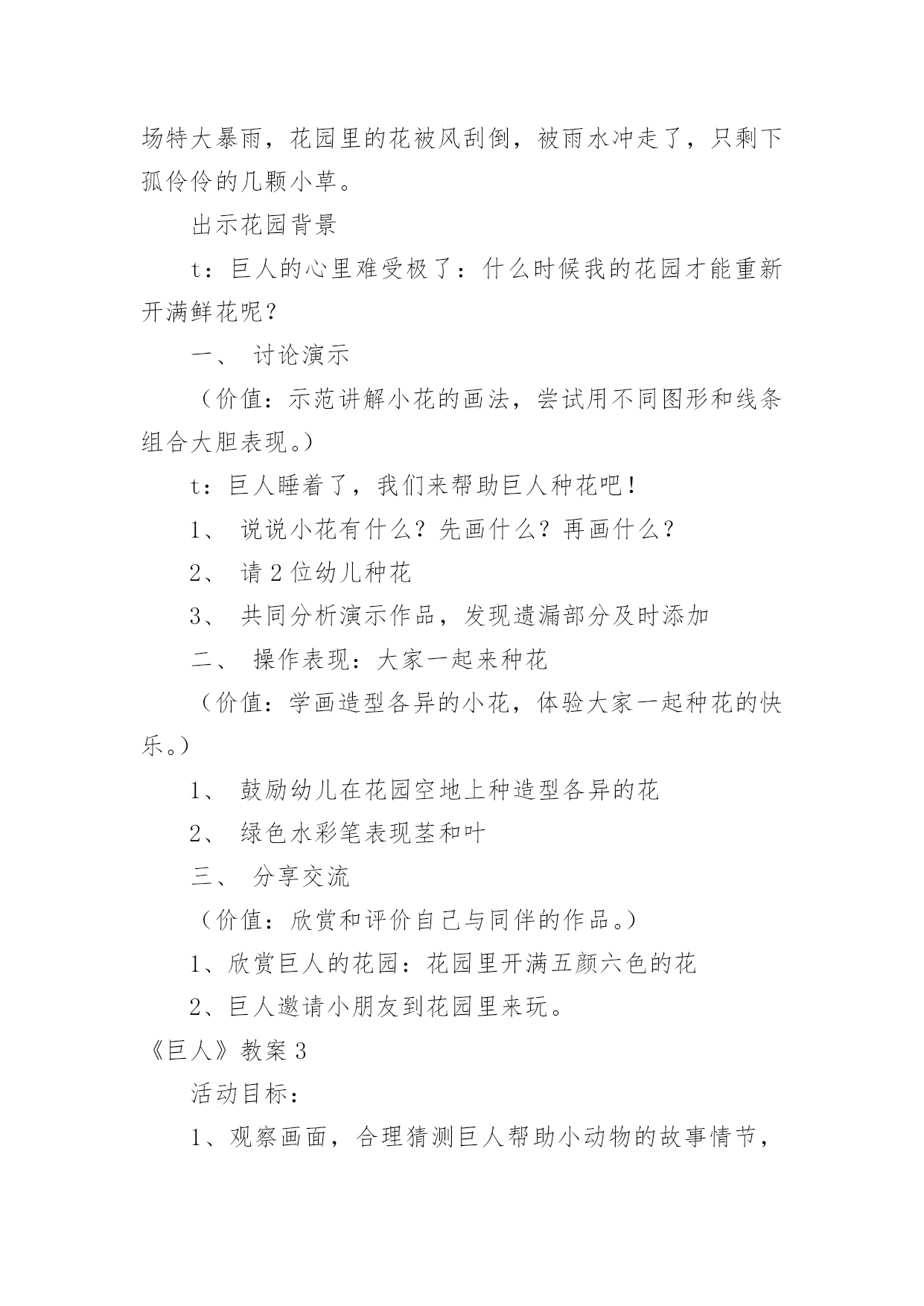 场特大暴雨，花园里的花被风刮倒，被雨水冲走了，只剩下孤伶伶的几颗小草。

出示花园背景

t：巨人的心里难受极了：什么时候我的花园才能重新开满鲜花呢？

一、 讨论演示

（价值：示范讲解小花的画法，尝试用不同图形和线条组合大胆表现。）

t：巨人睡着了，我们来帮助巨人种花吧！

1、 说说小花有什么？先画什么？再画什么？

2、 请 2 位幼儿种花

3、 共同分析演示作品，发现遗漏部分及时添加

二、 操作表现：大家一起来种花

（价值：学画造型各异的小花，体验大家一起种花的快乐。）

1、 鼓励幼儿在花园空地上种造型各异的花

2、 绿色水彩笔表现茎和叶

三、 分享交流

（价值：欣赏和评价自己与同伴的作品。）

1、欣赏巨人的花园：花园里开满五颜六色的花

2、巨人邀请小朋友到花园里来玩。

《巨人》教案 3

活动目标：

1、观察画面，合理猜测巨人帮助小动物的故事情节，